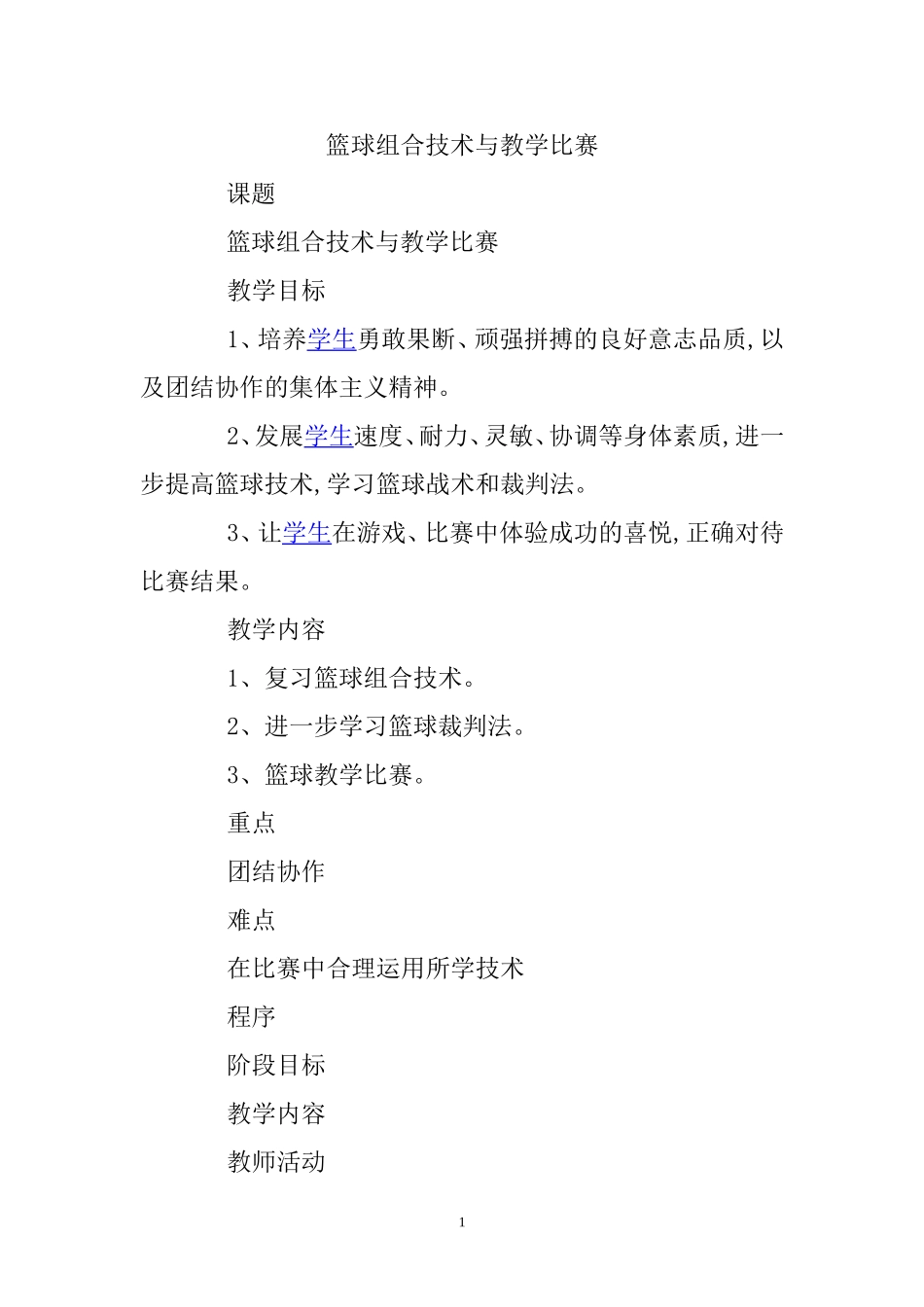 篮球组合技术与教学比赛

课题

篮球组合技术与教学比赛

教学目标

1、培养学生勇敢果断、顽强拼搏的良好意志品质,以及团结协作的集体主义精神。

2、发展学生速度、耐力、灵敏、协调等身体素质,进一步提高篮球技术,学习篮球战术和裁判法。

3、让学生在游戏、比赛中体验成功的喜悦,正确对待比赛结果。

教学内容

1、复习篮球组合技术。

2、进一步学习篮球裁判法。

3、篮球教学比赛。

重点

团结协作

难点

在比赛中合理运用所学技术

程序

阶段目标

教学内容

教师活动

1